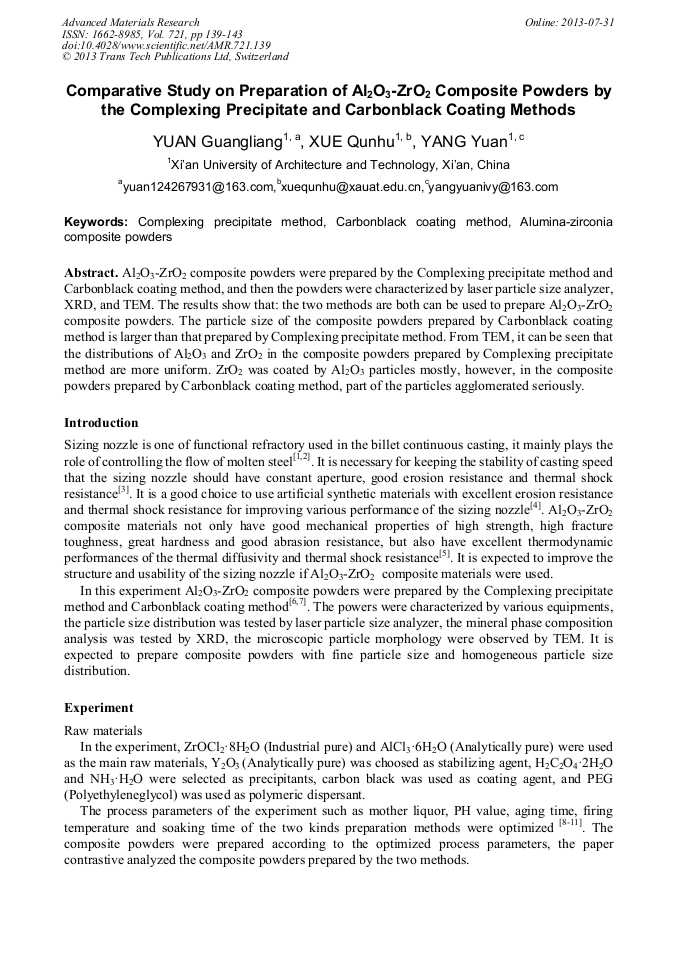 Advanced Materials Research
ISSN: 1662-8985, Vol. 721, pp 139-143
doi:10.4028/www.scientific.net/AMR.721.139
© 2013 Trans Tech Publications Ltd, Switzerland

Online: 2013-07-31

Comparative Study on Preparation of $Al_2O_3$-$ZrO_2$ Composite Powders by the Complexing Precipitate and Carbonblack Coating Methods

YUAN Guangliang$^{1, a}$, XUE Qunhu$^{1, b}$, YANG Yuan$^{1, c}$

$^1$Xi'an University of Architecture and Technology, Xi'an, China

$^a$yuan124267931@163.com,$^b$xuequnhu@xauat.edu.cn,$^c$yangyuanivy@163.com

Keywords: Complexing precipitate method, Carbonblack coating method, Alumina-zirconia composite powders

Abstract. $Al_2O_3$-$ZrO_2$ composite powders were prepared by the Complexing precipitate method and Carbonblack coating method, and then the powders were characterized by laser particle size analyzer, XRD, and TEM. The results show that: the two methods are both can be used to prepare $Al_2O_3$-$ZrO_2$ composite powders. The particle size of the composite powders prepared by Carbonblack coating method is larger than that prepared by Complexing precipitate method. From TEM, it can be seen that the distributions of $Al_2O_3$ and $ZrO_2$ in the composite powders prepared by Complexing precipitate method are more uniform. $ZrO_2$ was coated by $Al_2O_3$ particles mostly, however, in the composite powders prepared by Carbonblack coating method, part of the particles agglomerated seriously.

Introduction

Sizing nozzle is one of functional refractory used in the billet continuous casting, it mainly plays the role of controlling the flow of molten steel$^{[1,2]}$. It is necessary for keeping the stability of casting speed that the sizing nozzle should have constant aperture, good erosion resistance and thermal shock resistance$^{[3]}$. It is a good choice to use artificial synthetic materials with excellent erosion resistance and thermal shock resistance for improving various performance of the sizing nozzle$^{[4]}$. $Al_2O_3$-$ZrO_2$ composite materials not only have good mechanical properties of high strength, high fracture toughness, great hardness and good abrasion resistance, but also have excellent thermodynamic performances of the thermal diffusivity and thermal shock resistance$^{[5]}$. It is expected to improve the structure and usability of the sizing nozzle if $Al_2O_3$-$ZrO_2$ composite materials were used.

In this experiment $Al_2O_3$-$ZrO_2$ composite powders were prepared by the Complexing precipitate method and Carbonblack coating method$^{[6,7]}$. The powers were characterized by various equipments, the particle size distribution was tested by laser particle size analyzer, the mineral phase composition analysis was tested by XRD, the microscopic particle morphology were observed by TEM. It is expected to prepare composite powders with fine particle size and homogeneous particle size distribution.

Experiment

Raw materials

In the experiment, $ZrOCl_2 \cdot 8H_2O$ (Industrial pure) and $AlCl_3 \cdot 6H_2O$ (Analytically pure) were used as the main raw materials, $Y_2O_3$ (Analytically pure) was choosed as stabilizing agent, $H_2C_2O_4 \cdot 2H_2O$ and $NH_3 \cdot H_2O$ were selected as precipitants, carbon black was used as coating agent, and PEG (Polyethyleneglycol) was used as polymeric dispersant.

The process parameters of the experiment such as mother liquor, PH value, aging time, firing temperature and soaking time of the two kinds preparation methods were optimized $^{[8-11]}$. The composite powders were prepared according to the optimized process parameters, the paper contrastive analyzed the composite powders prepared by the two methods.